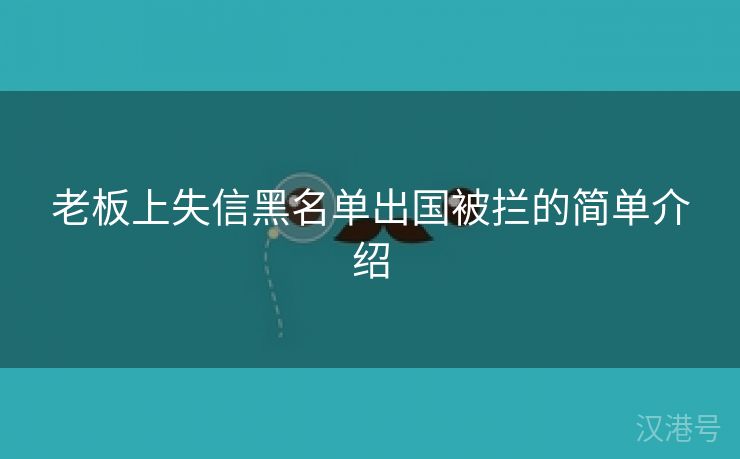 老板上失信黑名单出国被拦的简单介绍

汉港号